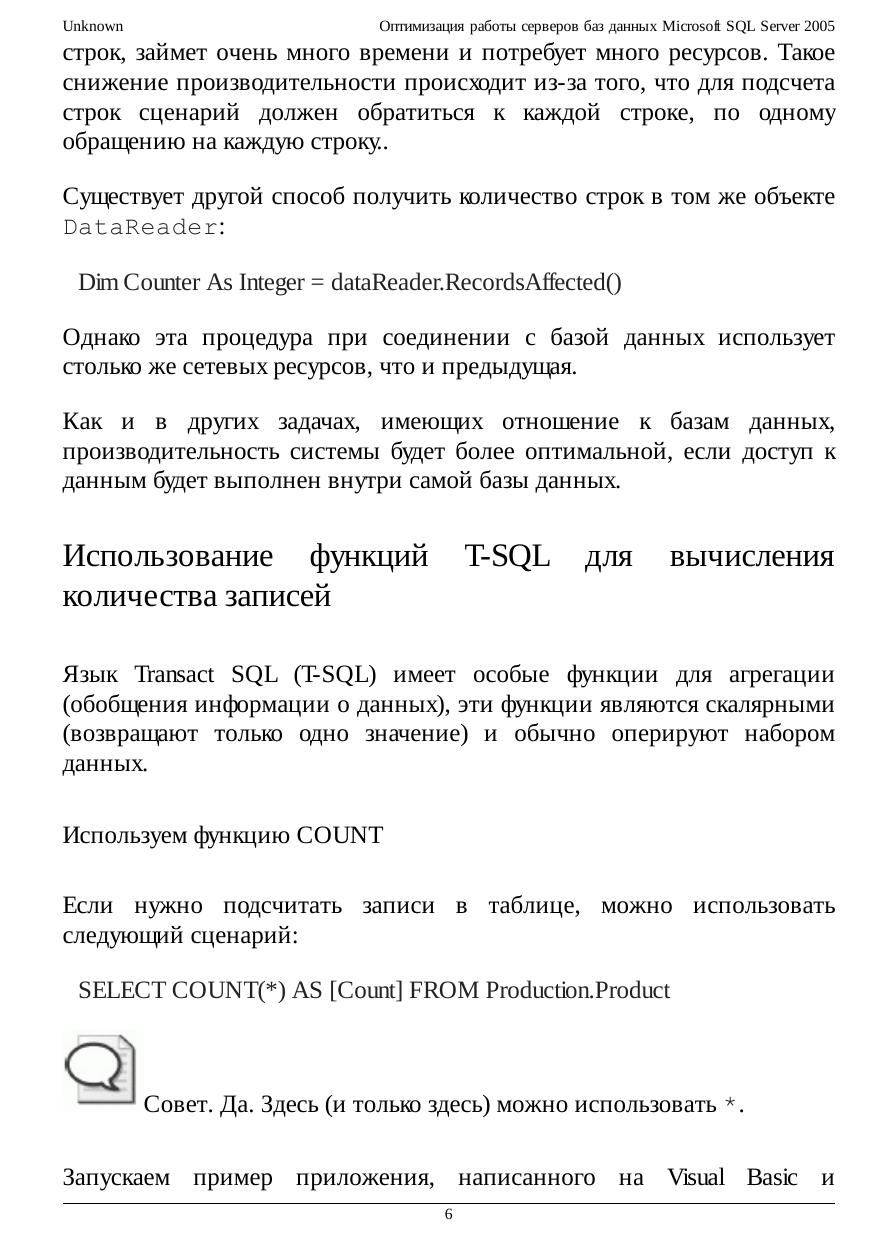 Unknown Оптимизация работы серверов баз данных Microsoft SQL Server 2005

строк, займет очень много времени и потребует много ресурсов. Такое снижение производительности происходит из-за того, что для подсчета строк сценарий должен обратиться к каждой строке, по одному обращению на каждую строку..

Существует другой способ получить количество строк в том же объекте DataReader:

Dim Counter As Integer = dataReader.RecordsAffected()

Однако эта процедура при соединении с базой данных использует столько же сетевых ресурсов, что и предыдущая.

Как и в других задачах, имеющих отношение к базам данных, производительность системы будет более оптимальной, если доступ к данным будет выполнен внутри самой базы данных.

Использование функций T-SQL для вычисления количества записей

Язык Transact SQL (T-SQL) имеет особые функции для агрегации (обобщения информации о данных), эти функции являются скалярными (возвращают только одно значение) и обычно оперируют набором данных.

Используем функцию COUNT

Если нужно подсчитать записи в таблице, можно использовать следующий сценарий:

SELECT COUNT(*) AS [Count] FROM Production.Product

Совет. Да. Здесь (и только здесь) можно использовать *.

Запускаем пример приложения, написанного на Visual Basic и

6